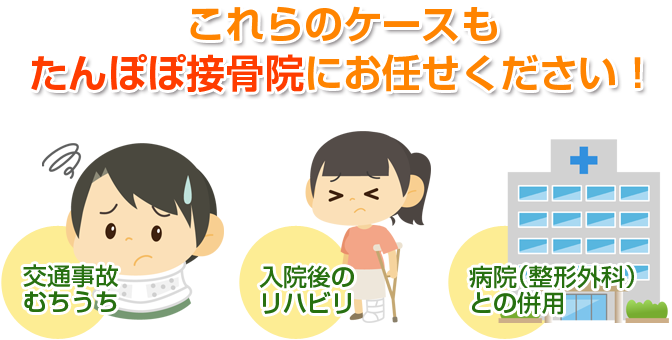 これらのケースも
たんぽぽ接骨院にお任せください！

交通事故
むちうち

入院後の
リハビリ

病院（整形外科）
との併用